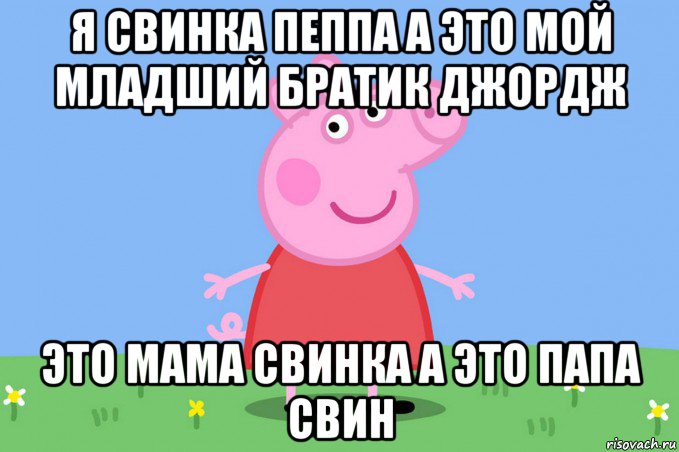 Я СВИНКА ПЕППА А ЭТО МОЙ МЛАДШИЙ БРАТИК ДЖОРДЖ

ЭТО МАМА СВИНКА А ЭТО ПАПА СВИН

risovach.ru